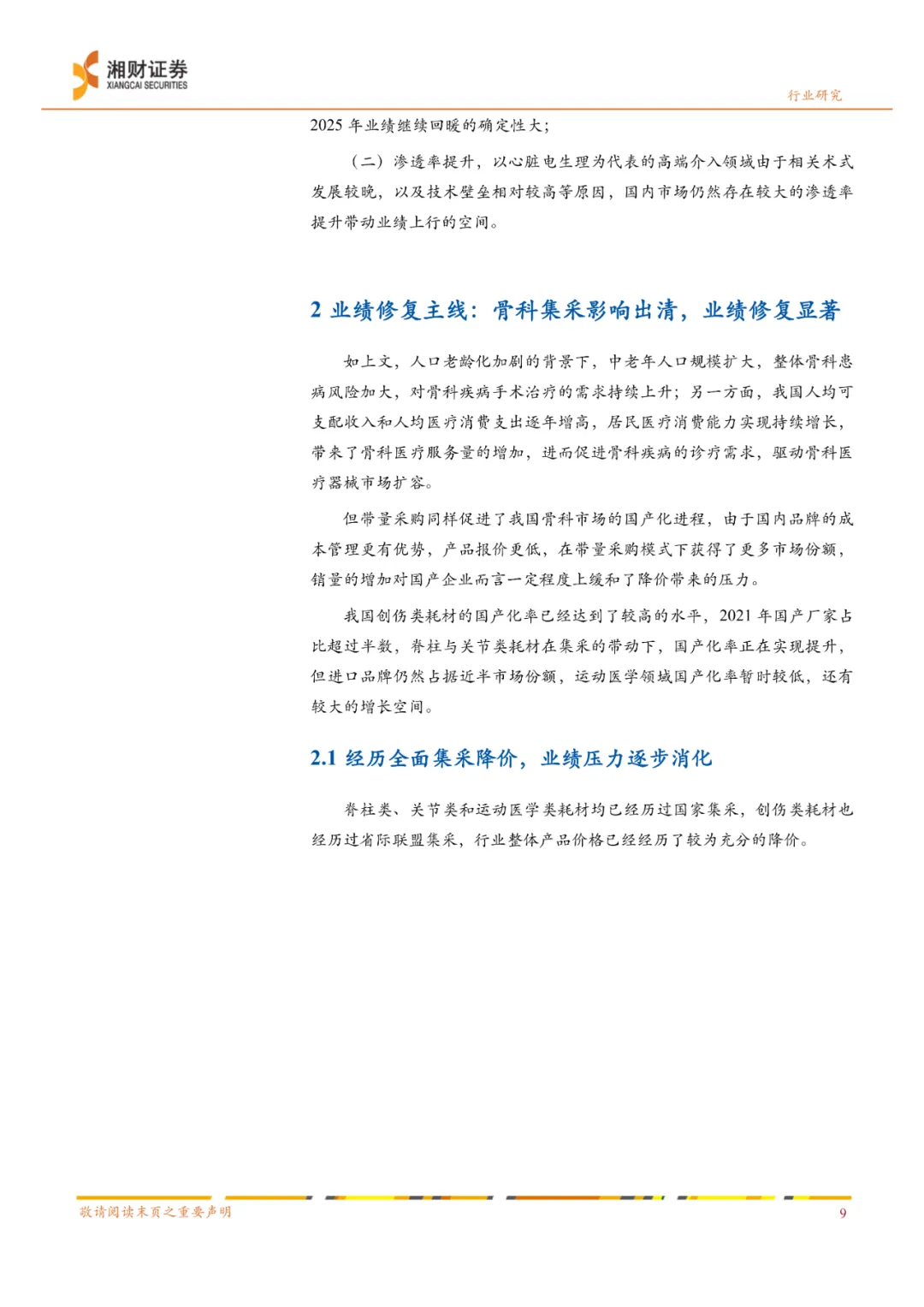 湘财证券
XIANGCAI SECURITIES

行业研究

2025 年业绩继续回暖的确定性大；

（二）渗透率提升，以心脏电生理为代表的高端介入领域由于相关术式发展较晚，以及技术壁垒相对较高等原因，国内市场仍然存在较大的渗透率提升带动业绩上行的空间。

2 业绩修复主线：骨科集采影响出清，业绩修复显著

如上文，人口老龄化加剧的背景下，中老年人口规模扩大，整体骨科患病风险加大，对骨科疾病手术治疗的需求持续上升；另一方面，我国人均可支配收入和人均医疗消费支出逐年增高，居民医疗消费能力实现持续增长，带来了骨科医疗服务量的增加，进而促进骨科疾病的诊疗需求，驱动骨科医疗器械市场扩容。

但带量采购同样促进了我国骨科市场的国产化进程，由于国内品牌的成本管理更有优势，产品报价更低，在带量采购模式下获得了更多市场份额，销量的增加对国产企业而言一定程度上缓和了降价带来的压力。

我国创伤类耗材的国产化率已经达到了较高的水平，2021 年国产厂家占比超过半数，脊柱与关节类耗材在集采的带动下，国产化率正在实现提升，但进口品牌仍然占据近半市场份额，运动医学领域国产化率暂时较低，还有较大的增长空间。

2.1 经历全面集采降价，业绩压力逐步消化

脊柱类、关节类和运动医学类耗材均已经历过国家集采，创伤类耗材也经历过省际联盟集采，行业整体产品价格已经经历了较为充分的降价。

敬请阅读末页之重要声明

9